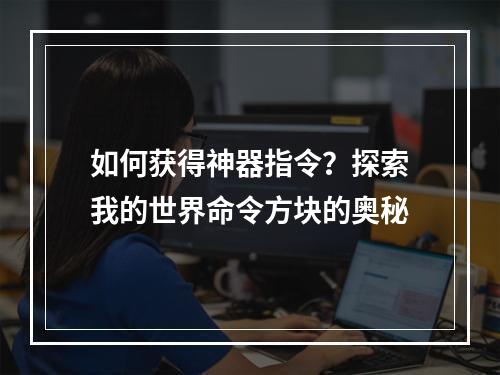 如何获得神器指令？探索我的世界命令方块的奥秘